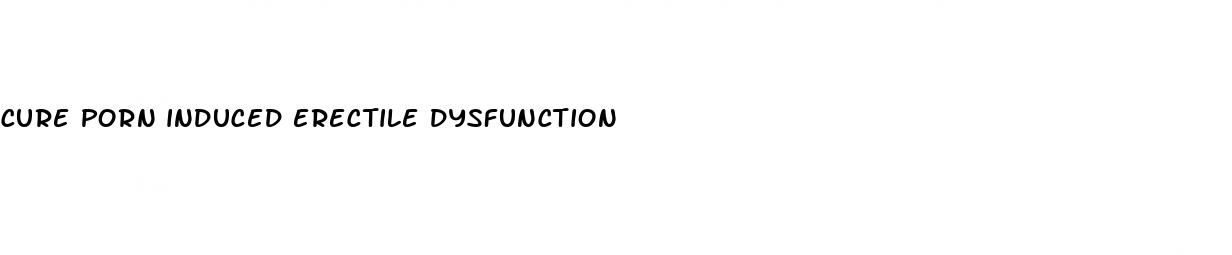 CURE PORN INDUCED ERECTILE DYSFUNCTION